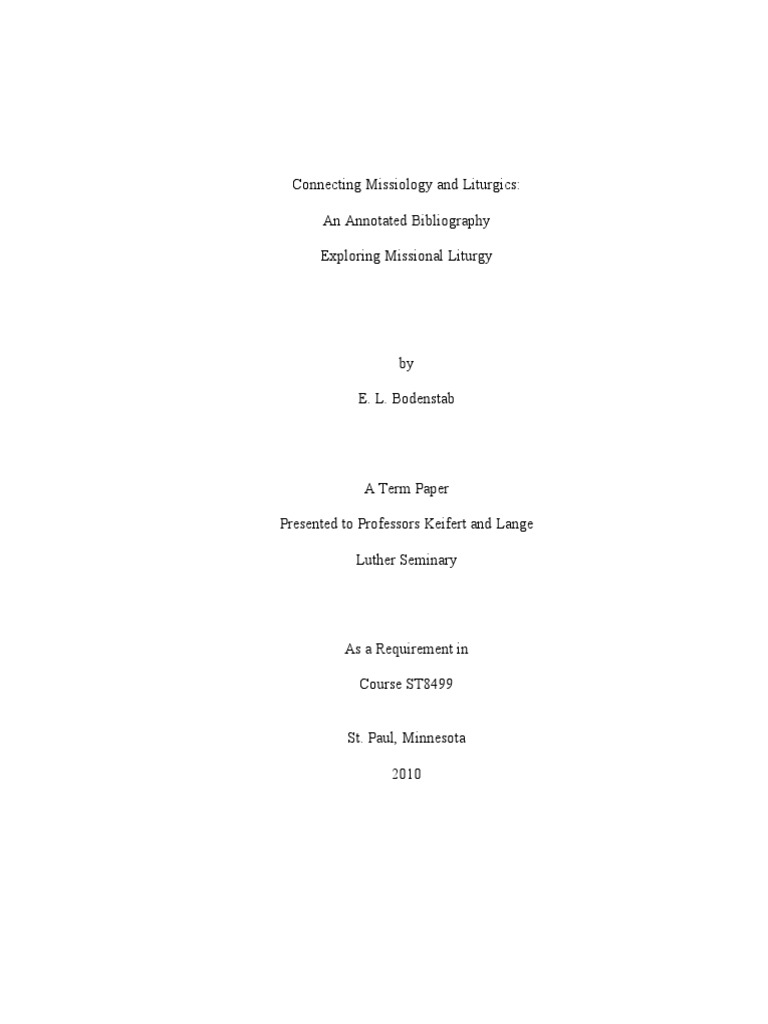 Connecting Missiology and Liturgics:

An Annotated Bibliography

Exploring Missional Liturgy

by

E. L. Bodenstab

A Term Paper

Presented to Professors Keifert and Lange

Luther Seminary

As a Requirement in

Course ST8499

St. Paul, Minnesota

2010